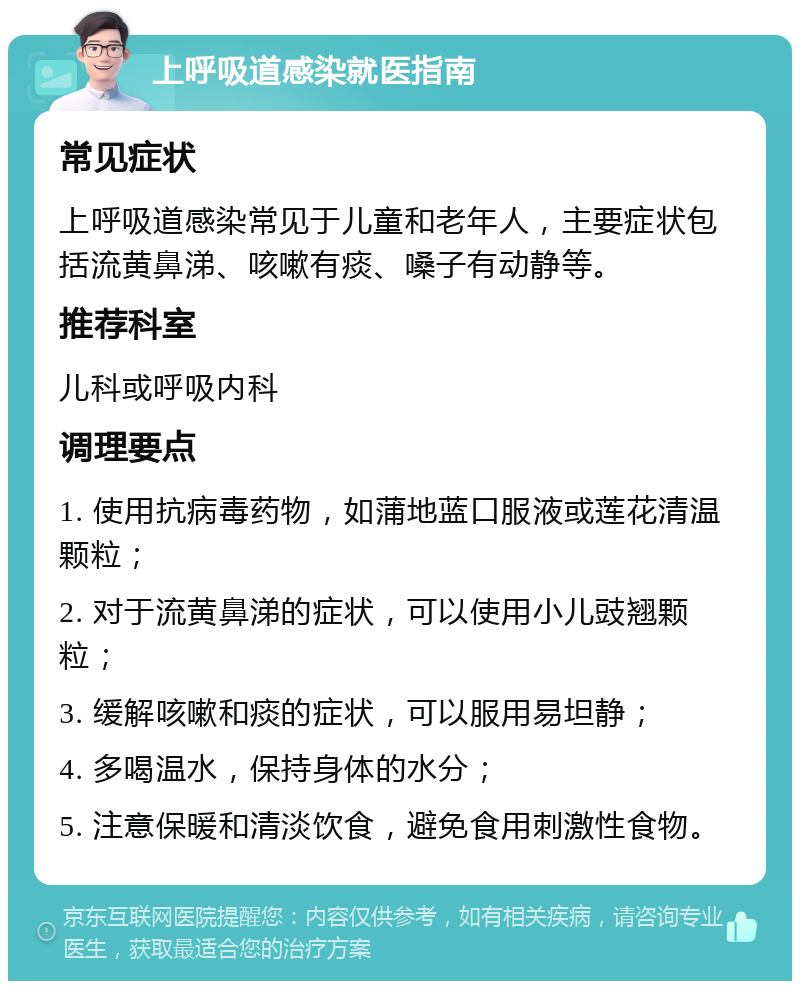 上呼吸道感染就医指南

常见症状

上呼吸道感染常见于儿童和老年人，主要症状包括流黄鼻涕、咳嗽有痰、嗓子有动静等。

推荐科室

儿科或呼吸内科

调理要点

1. 使用抗病毒药物，如蒲地蓝口服液或莲花清温颗粒；

2. 对于流黄鼻涕的症状，可以使用小儿豉翘颗粒；

3. 缓解咳嗽和痰的症状，可以服用易坦静；

4. 多喝温水，保持身体的水分；

5. 注意保暖和清淡饮食，避免食用刺激性食物。

京东互联网医院提醒您：内容仅供参考，如有相关疾病，请咨询专业医生，获取最适合您的治疗方案